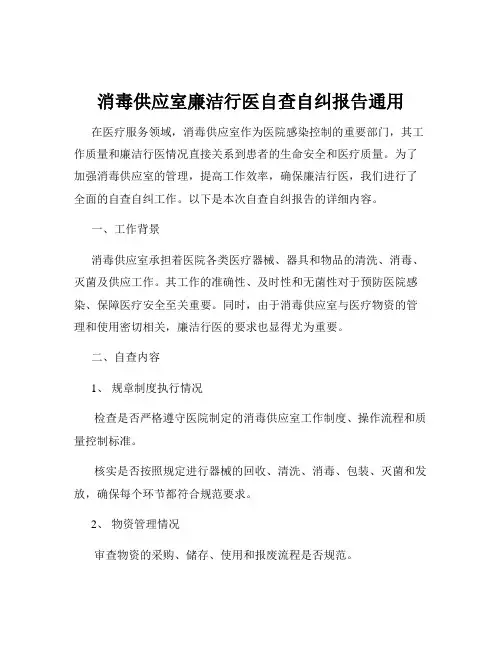 消毒供应室廉洁行医自查自纠报告通用

在医疗服务领域，消毒供应室作为医院感染控制的重要部门，其工作质量和廉洁行医情况直接关系到患者的生命安全和医疗质量。为了加强消毒供应室的管理，提高工作效率，确保廉洁行医，我们进行了全面的自查自纠工作。以下是本次自查自纠报告的详细内容。

一、工作背景

消毒供应室承担着医院各类医疗器械、器具和物品的清洗、消毒、灭菌及供应工作。其工作的准确性、及时性和无菌性对于预防医院感染、保障医疗安全至关重要。同时，由于消毒供应室与医疗物资的管理和使用密切相关，廉洁行医的要求也显得尤为重要。

二、自查内容

1、 规章制度执行情况

检查是否严格遵守医院制定的消毒供应室工作制度、操作流程和质量控制标准。

核实是否按照规定进行器械的回收、清洗、消毒、包装、灭菌和发放，确保每个环节都符合规范要求。

2、 物资管理情况

审查物资的采购、储存、使用和报废流程是否规范。